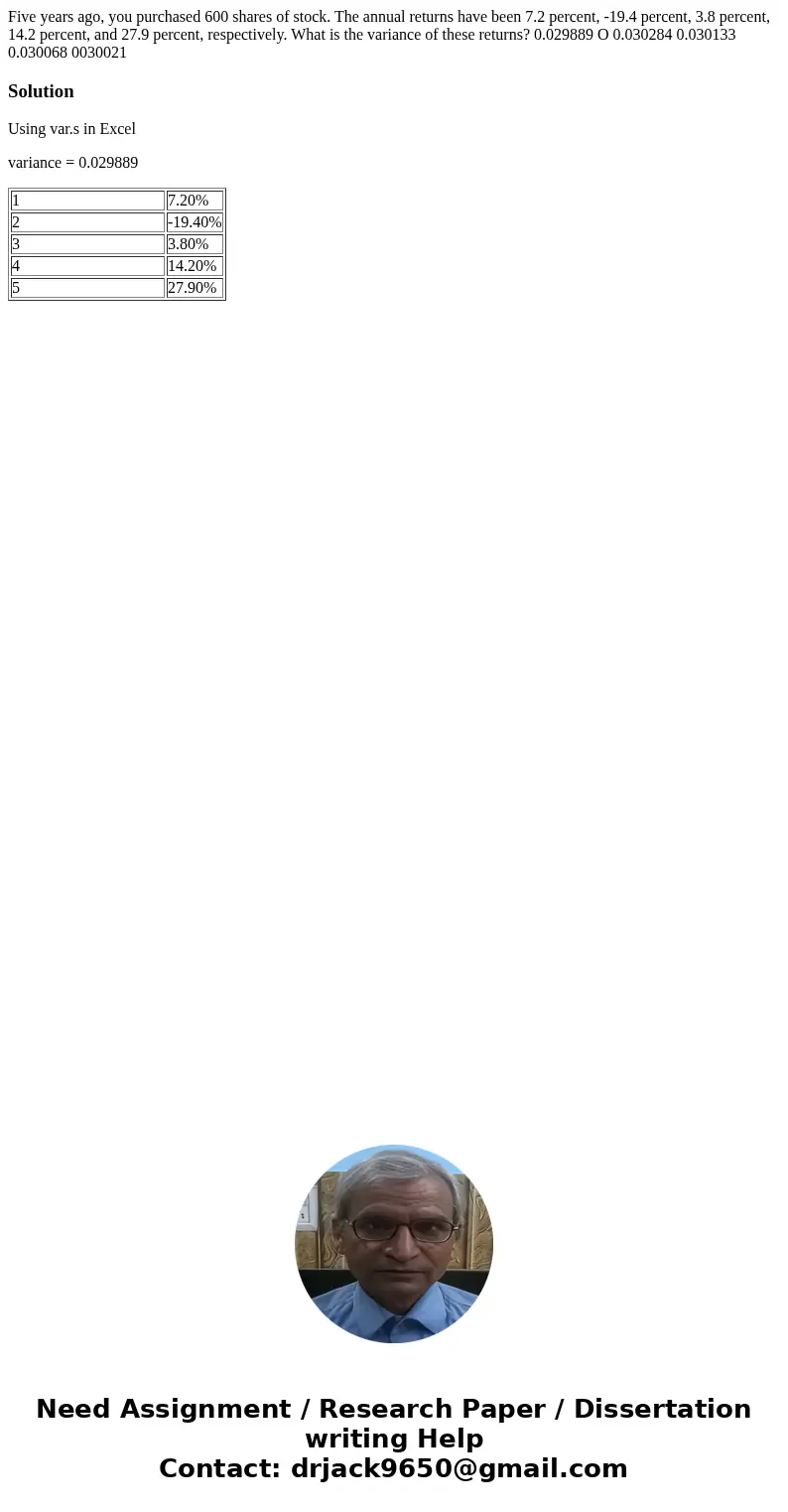 Five years ago, you purchased 600 shares of stock. The annual returns have been 7.2 percent, -19.4 percent, 3.8 percent, 14.2 percent, and 27.9 percent, respectively. What is the variance of these returns? 0.029889 O 0.030284 0.030133 0.030068 0030021

Solution

Using var.s in Excel

variance = 0.029889

| 1 | 7.20% |
|---|---|
| 2 | -19.40% |
| 3 | 3.80% |
| 4 | 14.20% |
| 5 | 27.90% |

Need Assignment / Research Paper / Dissertation writing Help
Contact: drjack9650@gmail.com